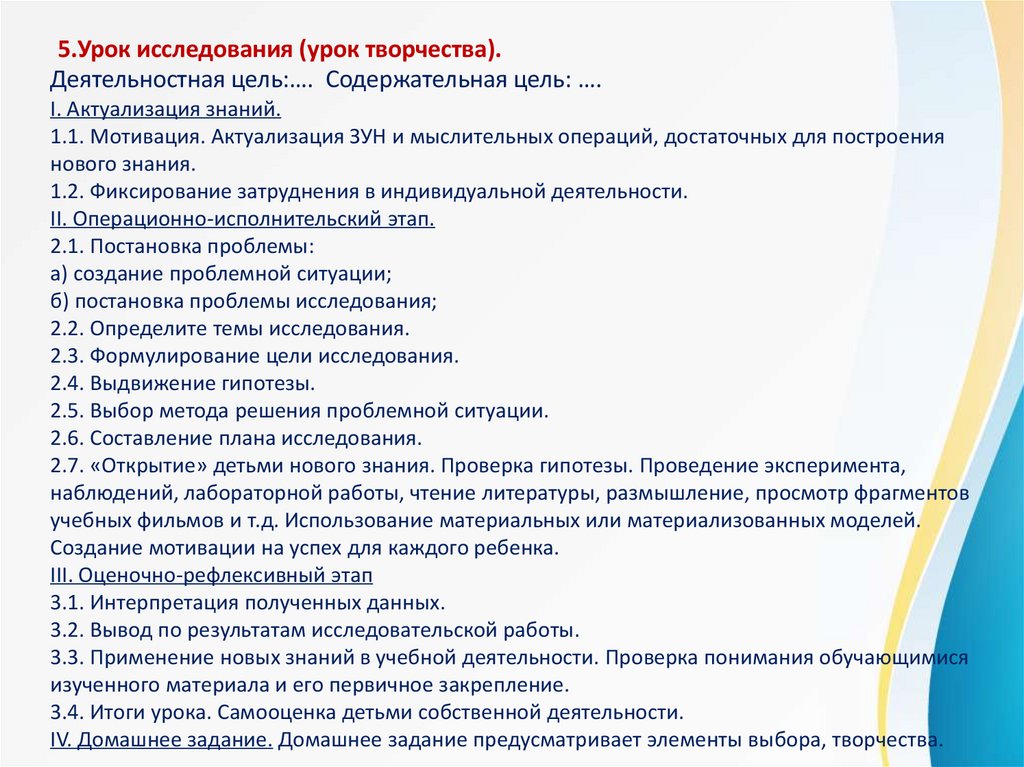 5.Урок исследования (урок творчества).
Деятельностная цель:…. Содержательная цель: ….
I. Актуализация знаний.
1.1. Мотивация. Актуализация ЗУН и мыслительных операций, достаточных для построения нового знания.
1.2. Фиксирование затруднения в индивидуальной деятельности.
II. Операционно-исполнительский этап.
2.1. Постановка проблемы:
а) создание проблемной ситуации;
б) постановка проблемы исследования;
2.2. Определите темы исследования.
2.3. Формулирование цели исследования.
2.4. Выдвижение гипотезы.
2.5. Выбор метода решения проблемной ситуации.
2.6. Составление плана исследования.
2.7. «Открытие» детьми нового знания. Проверка гипотезы. Проведение эксперимента, наблюдений, лабораторной работы, чтение литературы, размышление, просмотр фрагментов учебных фильмов и т.д. Использование материальных или материализованных моделей. Создание мотивации на успех для каждого ребенка.
III. Оценочно-рефлексивный этап
3.1. Интерпретация полученных данных.
3.2. Вывод по результатам исследовательской работы.
3.3. Применение новых знаний в учебной деятельности. Проверка понимания обучающимися изученного материала и его первичное закрепление.
3.4. Итоги урока. Самооценка детьми собственной деятельности.
IV. Домашнее задание. Домашнее задание предусматривает элементы выбора, творчества.